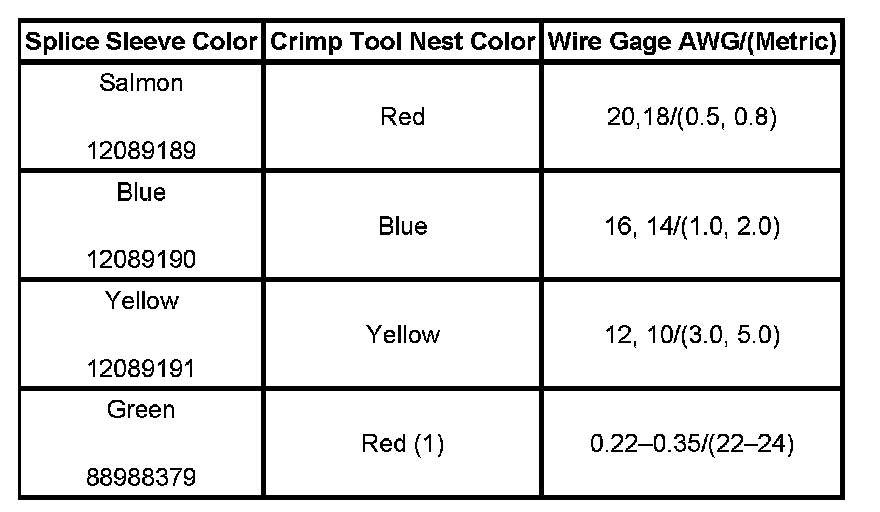 | Splice Sleeve Color | Crimp Tool Nest Color | Wire Gage AWG/(Metric) |
|---|---|---|
| Salmon 12089189 | Red | 20,18/(0.5, 0.8) |
| Blue 12089190 | Blue | 16, 14/(1.0, 2.0) |
| Yellow 12089191 | Yellow | 12, 10/(3.0, 5.0) |
| Green 88988379 | Red (1) | 0.22–0.35/(22–24) |